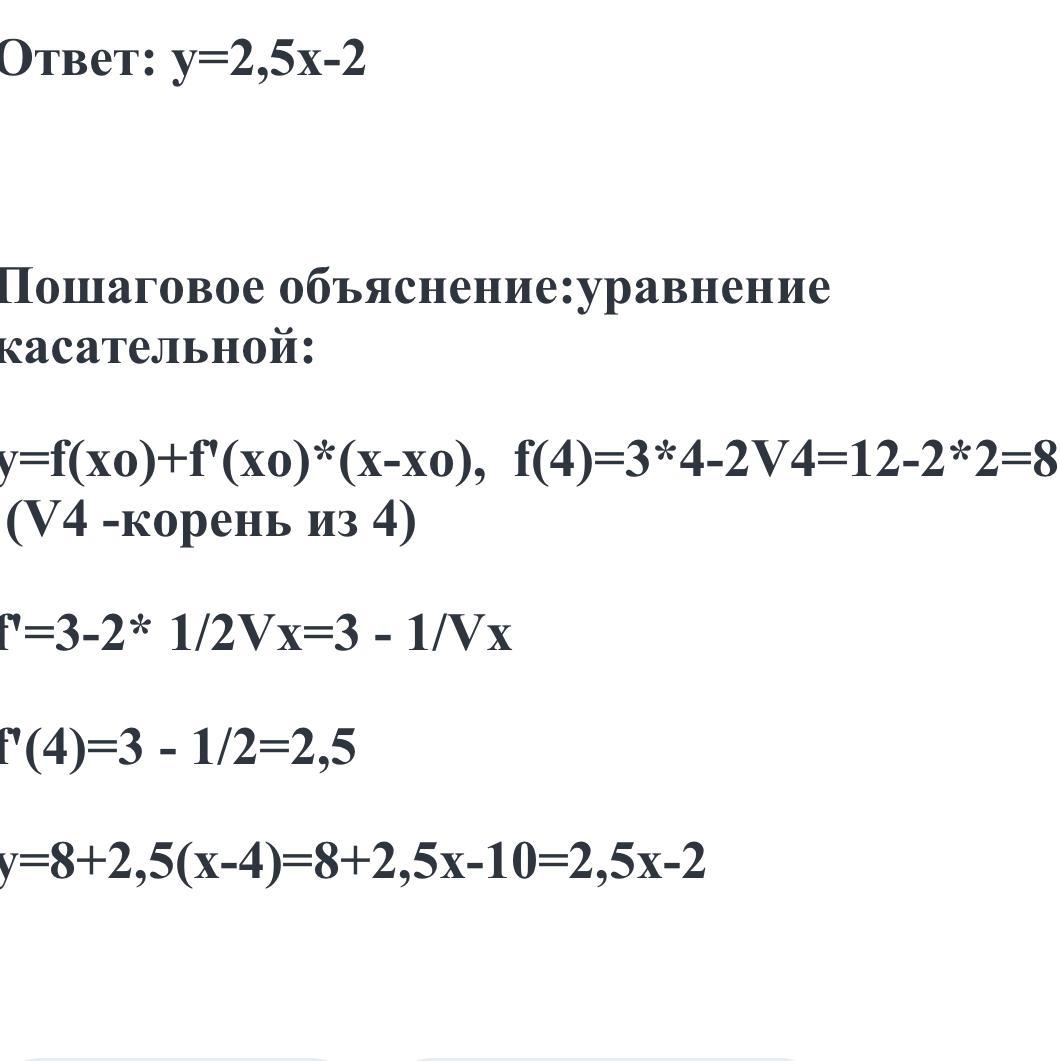 Ответ: y=2,5x-2

Пошаговое объяснение:уравнение касательной:

y=f(xo)+f'(xo)*(x-xo),  f(4)=3*4-2V4=12-2*2=8 (V4 -корень из 4)

f'=3-2* 1/2Vx=3 - 1/Vx

f'(4)=3 - 1/2=2,5

y=8+2,5(x-4)=8+2,5x-10=2,5x-2